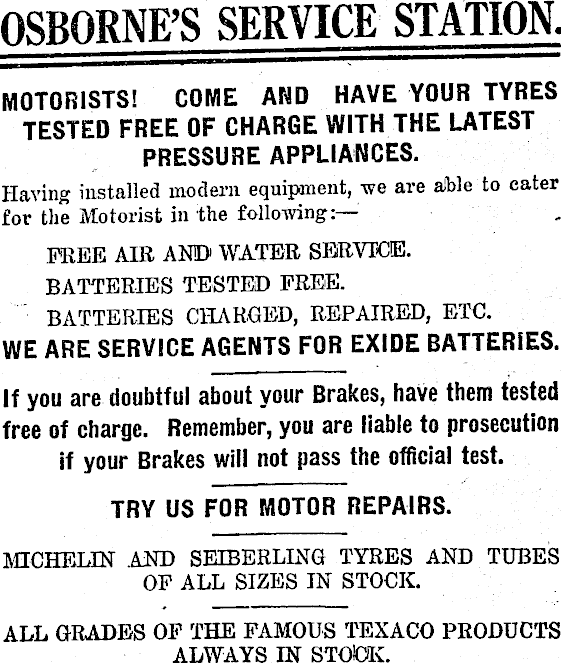 OSBORNE'S SERVICE STATION.

MOTORISTS! COME AND HAVE YOUR TYRES TESTED FREE OF CHARGE WITH THE LATEST PRESSURE APPLIANCES.

Having installed modern equipment, we are able to cater for the Motorist in the following:—

FREE AIR AND WATER SERVICE.

BATTERIES TESTED FREE.

BATTERIES CHARGED, REPAIRED, ETC.

WE ARE SERVICE AGENTS FOR EXIDE BATTERIES.

If you are doubtful about your Brakes, have them tested free of charge. Remember, you are liable to prosecution if your Brakes will not pass the official test.

TRY US FOR MOTOR REPAIRS.

MICHELIN AND SEIBERLING TYRES AND TUBES OF ALL SIZES IN STOCK.

ALL GRADES OF THE FAMOUS TEXACO PRODUCTS ALWAYS IN STOCK.